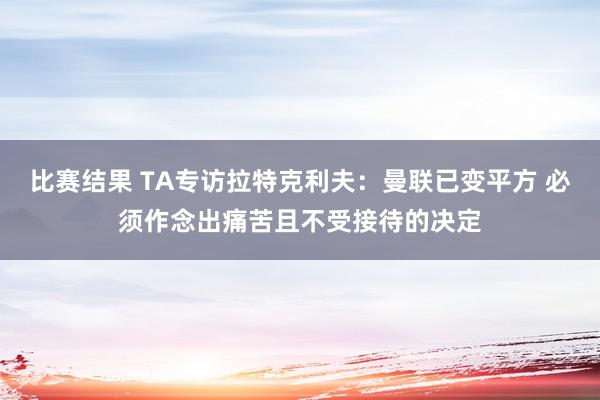 比赛结果 TA专访拉特克利夫：曼联已变平方 必须作念出痛苦且不受接待的决定